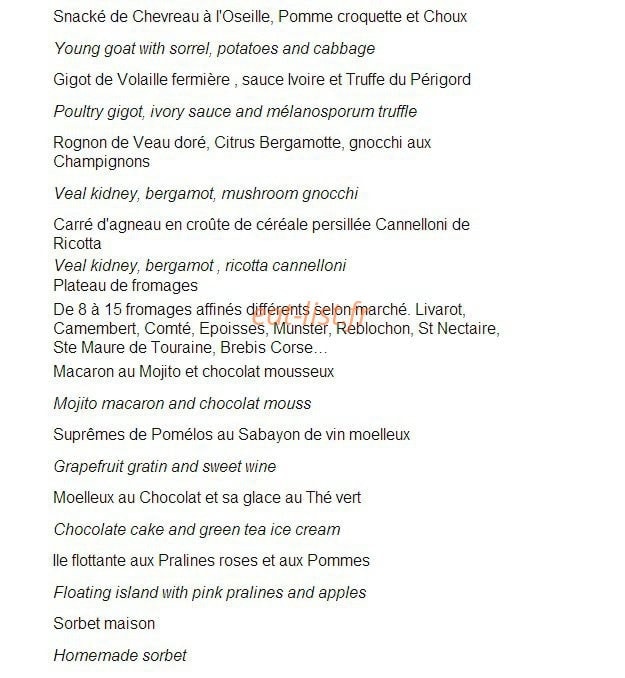 Snacké de Chevreau à l'Oseille, Pomme croquette et Choux

Young goat with sorrel, potatoes and cabbage

Gigot de Volaille fermière , sauce Ivoire et Truffe du Périgord

Poultry gigot, ivory sauce and mélanosporum truffle

Rognon de Veau doré, Citrus Bergamotte, gnocchi aux Champignons

Veal kidney, bergamot, mushroom gnocchi

Carré d'agneau en croûte de céréale persillée Cannelloni de Ricotta

Veal kidney, bergamot , ricotta cannelloni

Plateau de fromages

De 8 à 15 fromages affinés différents selon marché. Livarot, Camembert, Comté, Epoisses, Munster, Reblochon, St Nectaire, Ste Maure de Touraine, Brebis Corse…

eat-list.fr

Macaron au Mojito et chocolat mousseux

Mojito macaron and chocolat mouss

Suprêmes de Pomélos au Sabayon de vin moelleux

Grapefruit gratin and sweet wine

Moelleux au Chocolat et sa glace au Thé vert

Chocolate cake and green tea ice cream

Ile flottante aux Pralines roses et aux Pommes

Floating island with pink pralines and apples

Sorbet maison

Homemade sorbet